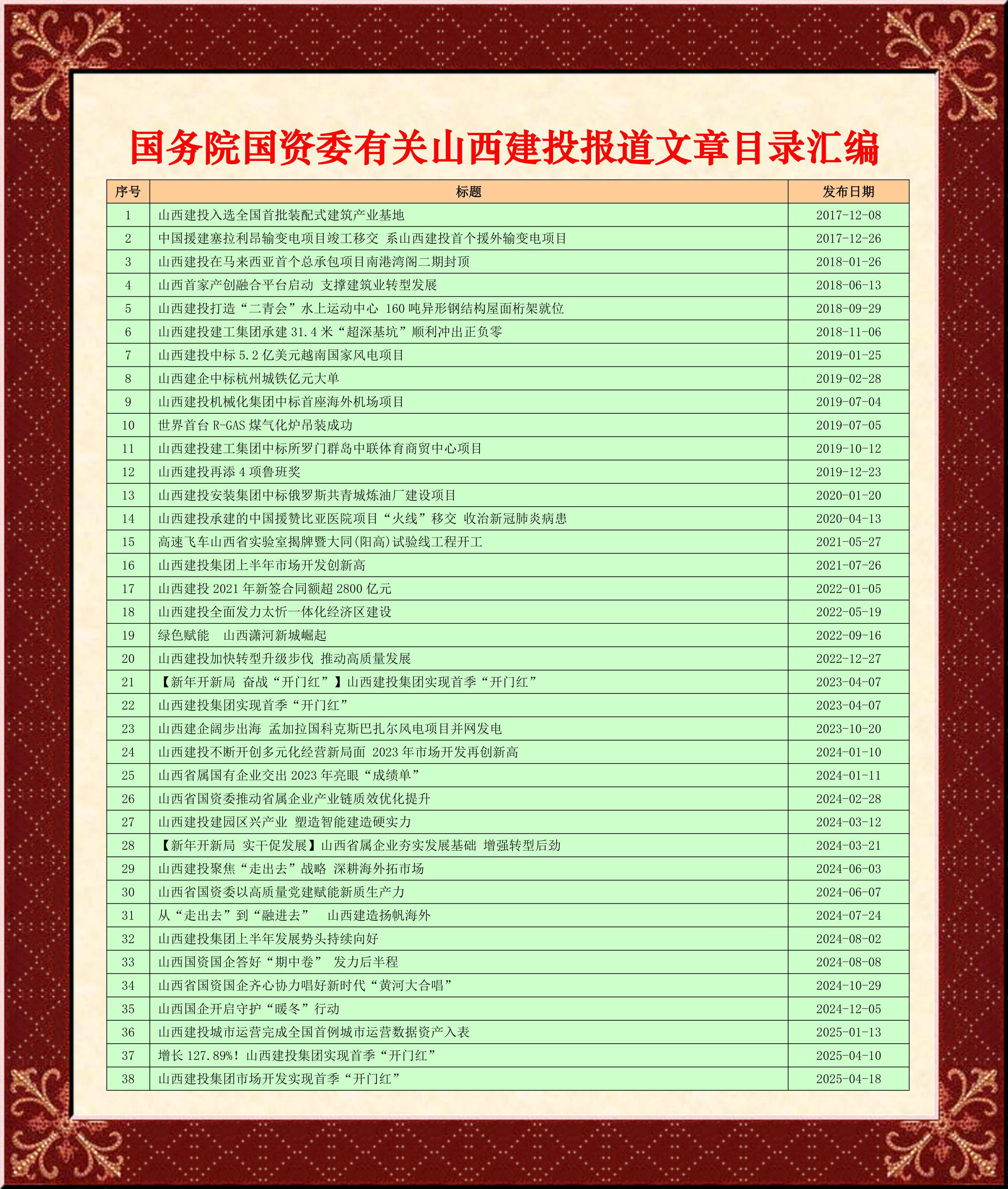 国务院国资委有关山西建投报道文章目录汇编

| 序号 | 标题 | 发布日期 |
|---|---|---|
| 1 | 山西建投入选全国首批装配式建筑产业基地 | 2017-12-08 |
| 2 | 中国援建塞拉利昂输变电项目竣工移交 系山西建投首个援外输变电项目 | 2017-12-26 |
| 3 | 山西建投在马来西亚首个总承包项目南港湾阁二期封顶 | 2018-01-26 |
| 4 | 山西首家产创融合平台启动 支撑建筑业转型发展 | 2018-06-13 |
| 5 | 山西建投打造“二青会”水上运动中心 160吨异形钢结构屋面桁架就位 | 2018-09-29 |
| 6 | 山西建投建工集团承建31.4米“超深基坑”顺利冲出正负零 | 2018-11-06 |
| 7 | 山西建投中标5.2亿美元越南国家风电项目 | 2019-01-25 |
| 8 | 山西建企中标杭州城铁亿元大单 | 2019-02-28 |
| 9 | 山西建投机械化集团中标首座海外机场项目 | 2019-07-04 |
| 10 | 世界首台R-GAS煤气化炉吊装成功 | 2019-07-05 |
| 11 | 山西建投建工集团中标所罗门群岛中联体育商贸中心项目 | 2019-10-12 |
| 12 | 山西建投再添4项鲁班奖 | 2019-12-23 |
| 13 | 山西建投安装集团中标俄罗斯共青城炼油厂建设项目 | 2020-01-20 |
| 14 | 山西建投承建的中国援赞比亚医院项目“火线”移交 收治新冠肺炎病患 | 2020-04-13 |
| 15 | 高速飞车山西省实验室揭牌暨大同(阳高)试验线工程开工 | 2021-05-27 |
| 16 | 山西建投集团上半年市场开发创新高 | 2021-07-26 |
| 17 | 山西建投2021年新签合同额超2800亿元 | 2022-01-05 |
| 18 | 山西建投全面发力太忻一体化经济区建设 | 2022-05-19 |
| 19 | 绿色赋能 山西潇河新城崛起 | 2022-09-16 |
| 20 | 山西建投加快转型升级步伐 推动高质量发展 | 2022-12-27 |
| 21 | 【新年开新局 奋战“开门红”】山西建投集团实现首季“开门红” | 2023-04-07 |
| 22 | 山西建投集团实现首季“开门红” | 2023-04-07 |
| 23 | 山西建企阔步出海 孟加拉国科克斯巴扎尔风电项目并网发电 | 2023-10-20 |
| 24 | 山西建投不断开创多元化经营新局面 2023年市场开发再创新高 | 2024-01-10 |
| 25 | 山西省属国有企业交出2023年亮眼“成绩单” | 2024-01-11 |
| 26 | 山西省国资委推动省属企业产业链质效优化提升 | 2024-02-28 |
| 27 | 山西建投建园区兴产业 塑造智能建造硬实力 | 2024-03-12 |
| 28 | 【新年开新局 实干促发展】山西省属企业夯实发展基础 增强转型后劲 | 2024-03-21 |
| 29 | 山西建投聚焦“走出去”战略 深耕海外拓市场 | 2024-06-03 |
| 30 | 山西省国资委以高质量党建赋能新质生产力 | 2024-06-07 |
| 31 | 从“走出去”到“融进去” 山西建造扬帆海外 | 2024-07-24 |
| 32 | 山西建投集团上半年发展势头持续向好 | 2024-08-02 |
| 33 | 山西国资国企答好“期中卷” 发力后半程 | 2024-08-08 |
| 34 | 山西省国资国企齐心协力唱好新时代“黄河大合唱” | 2024-10-29 |
| 35 | 山西国企开启守护“暖冬”行动 | 2024-12-05 |
| 36 | 山西建投城市运营完成全国首例城市运营数据资产入表 | 2025-01-13 |
| 37 | 增长127.89%！山西建投集团实现首季“开门红” | 2025-04-10 |
| 38 | 山西建投集团市场开发实现首季“开门红” | 2025-04-18 |